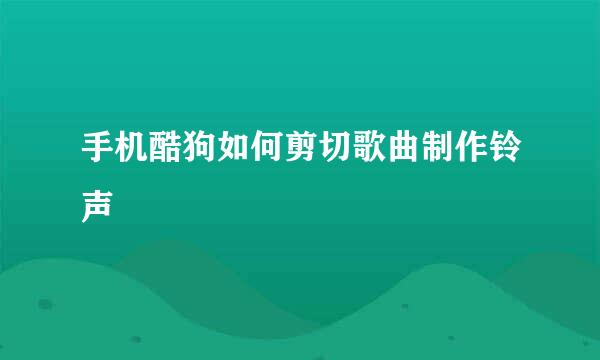 手机酷狗如何剪切歌曲制作铃声